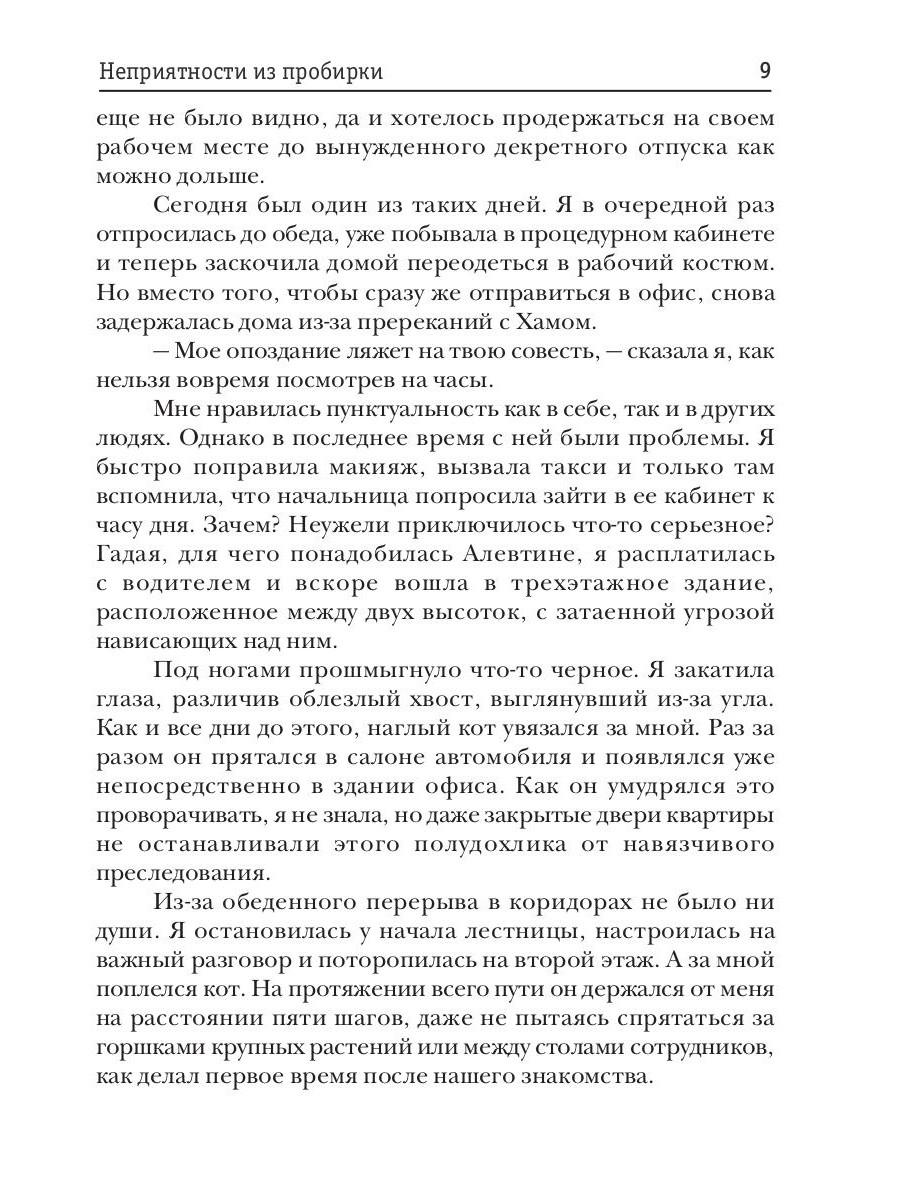 Неприятности из пробирки 9

еще не было видно, да и хотелось продержаться на своем рабочем месте до вынужденного декретного отпуска как можно дольше.

Сегодня был один из таких дней. Я в очередной раз отпросилась до обеда, уже побывала в процедурном кабинете и теперь заскочила домой переодеться в рабочий костюм. Но вместо того, чтобы сразу же отправиться в офис, снова задержалась дома из-за пререканий с Хамом.

— Мое опоздание ляжет на твою совесть, — сказала я, как нельзя вовремя посмотрев на часы.

Мне нравилась пунктуальность как в себе, так и в других людях. Однако в последнее время с ней были проблемы. Я быстро поправила макияж, вызвала такси и только там вспомнила, что начальница попросила зайти в ее кабинет к часу дня. Зачем? Неужели приключилось что-то серьезное? Гадая, для чего понадобилась Алевтине, я расплатилась с водителем и вскоре вошла в трехэтажное здание, расположенное между двух высоток, с затаенной угрозой нависающих над ним.

Под ногами прошмыгнуло что-то черное. Я закатила глаза, различив облезлый хвост, выглянувший из-за угла. Как и все дни до этого, наглый кот увязался за мной. Раз за разом он прятался в салоне автомобиля и появлялся уже непосредственно в здании офиса. Как он умудрялся это проворачивать, я не знала, но даже закрытые двери квартиры не останавливали этого полудохлика от навязчивого преследования.

Из-за обеденного перерыва в коридорах не было ни души. Я остановилась у начала лестницы, настроилась на важный разговор и поторопилась на второй этаж. А за мной поплелся кот. На протяжении всего пути он держался от меня на расстоянии пяти шагов, даже не пытаясь спрятаться за горшками крупных растений или между столами сотрудников, как делал первое время после нашего знакомства.